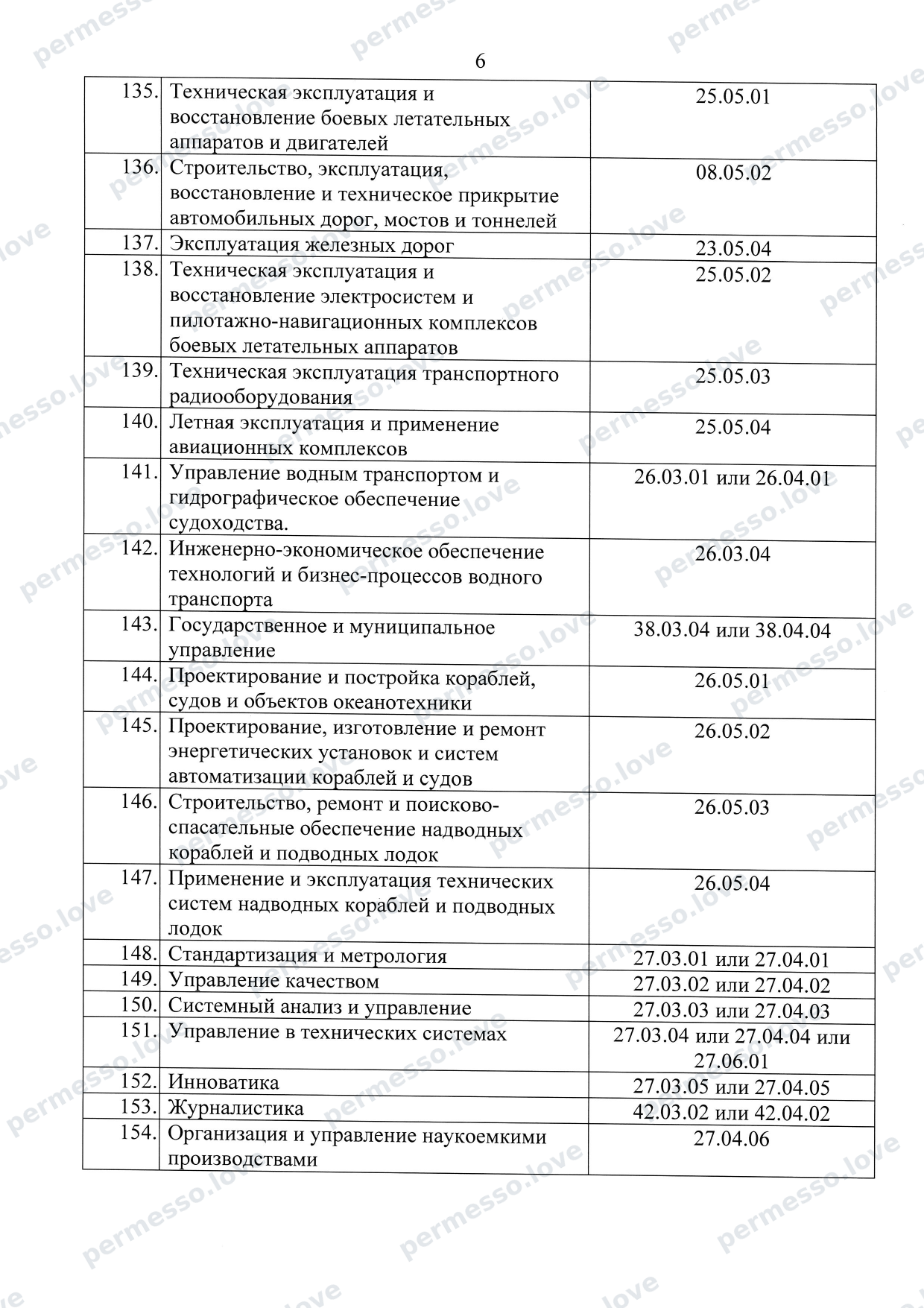 6

| 135. | Техническая эксплуатация и восстановление боевых летательных аппаратов и двигателей | 25.05.01 |
|---|---|---|
| 136. | Строительство, эксплуатация, восстановление и техническое прикрытие автомобильных дорог, мостов и тоннелей | 08.05.02 |
| 137. | Эксплуатация железных дорог | 23.05.04 |
| 138. | Техническая эксплуатация и восстановление электросистем и пилотажно-навигационных комплексов боевых летательных аппаратов | 25.05.02 |
| 139. | Техническая эксплуатация транспортного радиооборудования | 25.05.03 |
| 140. | Летная эксплуатация и применение авиационных комплексов | 25.05.04 |
| 141. | Управление водным транспортом и гидрографическое обеспечение судоходства. | 26.03.01 или 26.04.01 |
| 142. | Инженерно-экономическое обеспечение технологий и бизнес-процессов водного транспорта | 26.03.04 |
| 143. | Государственное и муниципальное управление | 38.03.04 или 38.04.04 |
| 144. | Проектирование и постройка кораблей, судов и объектов океанотехники | 26.05.01 |
| 145. | Проектирование, изготовление и ремонт энергетических установок и систем автоматизации кораблей и судов | 26.05.02 |
| 146. | Строительство, ремонт и поисково-спасательные обеспечение надводных кораблей и подводных лодок | 26.05.03 |
| 147. | Применение и эксплуатация технических систем надводных кораблей и подводных лодок | 26.05.04 |
| 148. | Стандартизация и метрология | 27.03.01 или 27.04.01 |
| 149. | Управление качеством | 27.03.02 или 27.04.02 |
| 150. | Системный анализ и управление | 27.03.03 или 27.04.03 |
| 151. | Управление в технических системах | 27.03.04 или 27.04.04 или 27.06.01 |
| 152. | Инноватика | 27.03.05 или 27.04.05 |
| 153. | Журналистика | 42.03.02 или 42.04.02 |
| 154. | Организация и управление наукоемкими производствами | 27.04.06 |

permesso.love